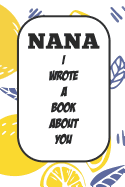 NANA

I WROTE A BOOK ABOUT YOU